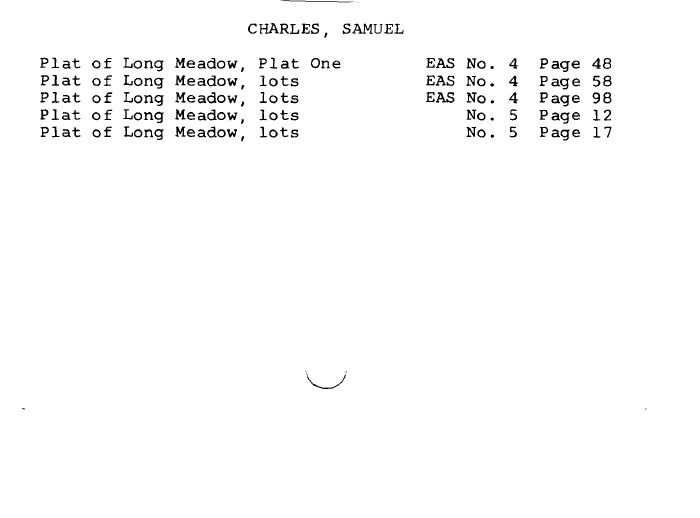 CHARLES, SAMUEL

Plat of Long Meadow, Plat One EAS No. 4 Page 48
Plat of Long Meadow, lots EAS No. 4 Page 58
Plat of Long Meadow, lots EAS No. 4 Page 98
Plat of Long Meadow, lots No. 5 Page 12
Plat of Long Meadow, lots No. 5 Page 17